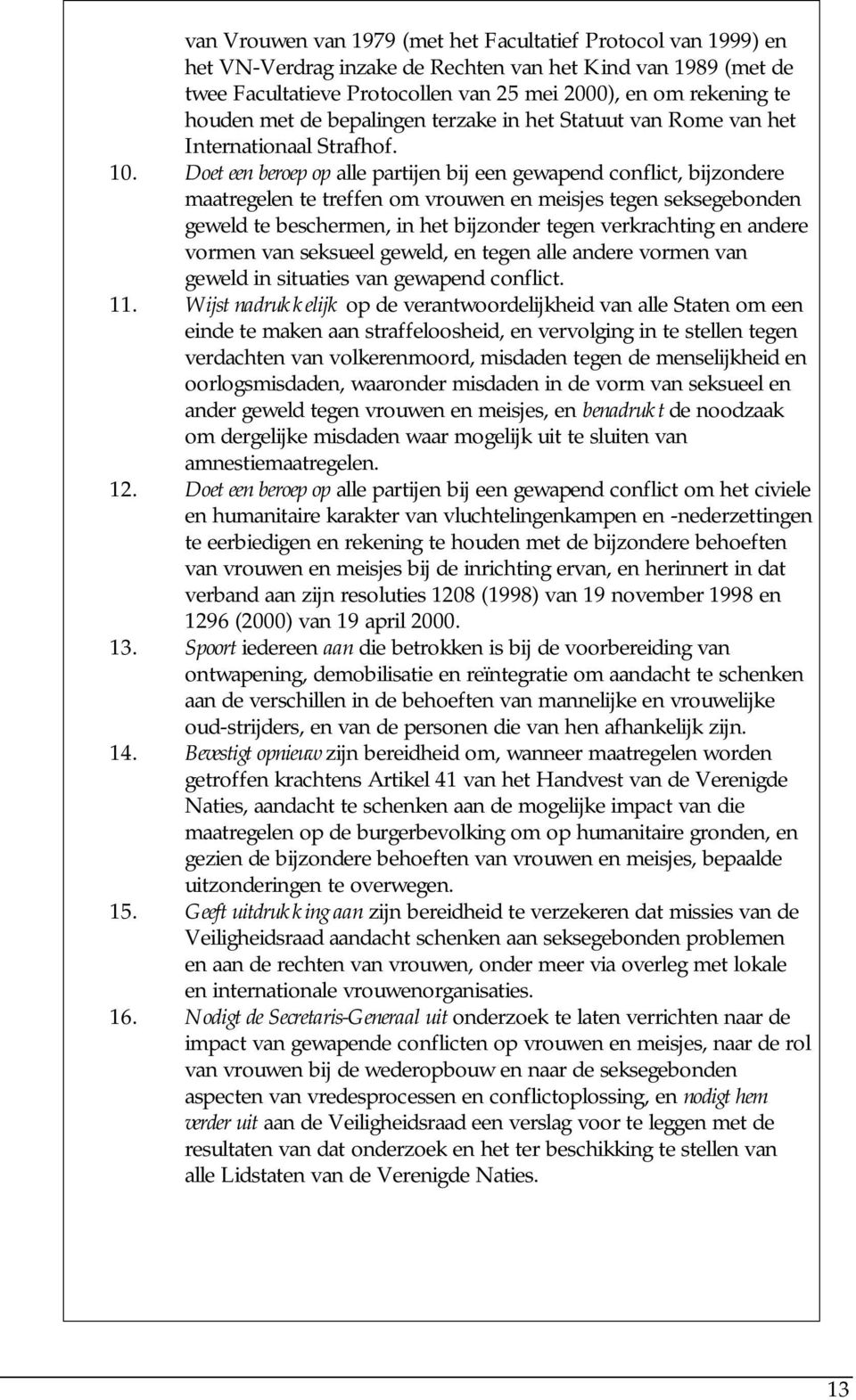 van Vrouwen van 1979 (met het Facultatief Protocol van 1999) en het VN-Verdrag inzake de Rechten van het Kind van 1989 (met de twee Facultatieve Protocollen van 25 mei 2000), en om rekening te houden met de bepalingen terzake in het Statuut van Rome van het Internationaal Strafhof.

10. Doet een beroep op alle partijen bij een gewapend conflict, bijzondere maatregelen te treffen om vrouwen en meisjes tegen seksegebonden geweld te beschermen, in het bijzonder tegen verkrachting en andere vormen van seksueel geweld, en tegen alle andere vormen van geweld in situaties van gewapend conflict.

11. Wijst nadrukkelijk op de verantwoordelijkheid van alle Staten om een einde te maken aan straffeloosheid, en vervolging in te stellen tegen verdachten van volkerenmoord, misdaden tegen de menselijkheid en oorlogsmisdaden, waaronder misdaden in de vorm van seksueel en ander geweld tegen vrouwen en meisjes, en benadrukt de noodzaak om dergelijke misdaden waar mogelijk uit te sluiten van amnestiemaatregelen.

12. Doet een beroep op alle partijen bij een gewapend conflict om het civiele en humanitaire karakter van vluchtelingenkampen en -nederzettingen te eerbiedigen en rekening te houden met de bijzondere behoeften van vrouwen en meisjes bij de inrichting ervan, en herinnert in dat verband aan zijn resoluties 1208 (1998) van 19 november 1998 en 1296 (2000) van 19 april 2000.

13. Spoort iedereen aan die betrokken is bij de voorbereiding van ontwapening, demobilisatie en reïntegratie om aandacht te schenken aan de verschillen in de behoeften van mannelijke en vrouwelijke oud-strijders, en van de personen die van hen afhankelijk zijn.

14. Bevestigt opnieuw zijn bereidheid om, wanneer maatregelen worden getroffen krachtens Artikel 41 van het Handvest van de Verenigde Naties, aandacht te schenken aan de mogelijke impact van die maatregelen op de burgerbevolking om op humanitaire gronden, en gezien de bijzondere behoeften van vrouwen en meisjes, bepaalde uitzonderingen te overwegen.

15. Geeft uitdrukking aan zijn bereidheid te verzekeren dat missies van de Veiligheidsraad aandacht schenken aan seksegebonden problemen en aan de rechten van vrouwen, onder meer via overleg met lokale en internationale vrouwenorganisaties.

16. Nodigt de Secretaris-Generaal uit onderzoek te laten verrichten naar de impact van gewapende conflicten op vrouwen en meisjes, naar de rol van vrouwen bij de wederopbouw en naar de seksegebonden aspecten van vredesprocessen en conflictoplossing, en nodigt hem verder uit aan de Veiligheidsraad een verslag voor te leggen met de resultaten van dat onderzoek en het ter beschikking te stellen van alle Lidstaten van de Verenigde Naties.

13